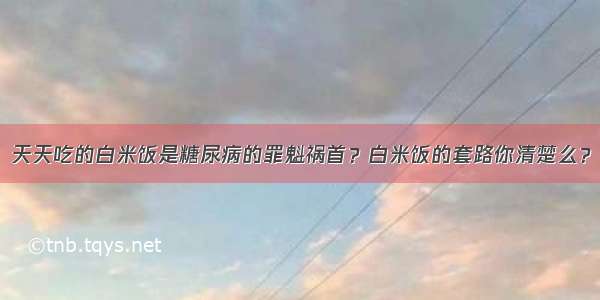 天天吃的白米饭是糖尿病的罪魁祸首？白米饭的套路你清楚么？

©tnb.tqys.net